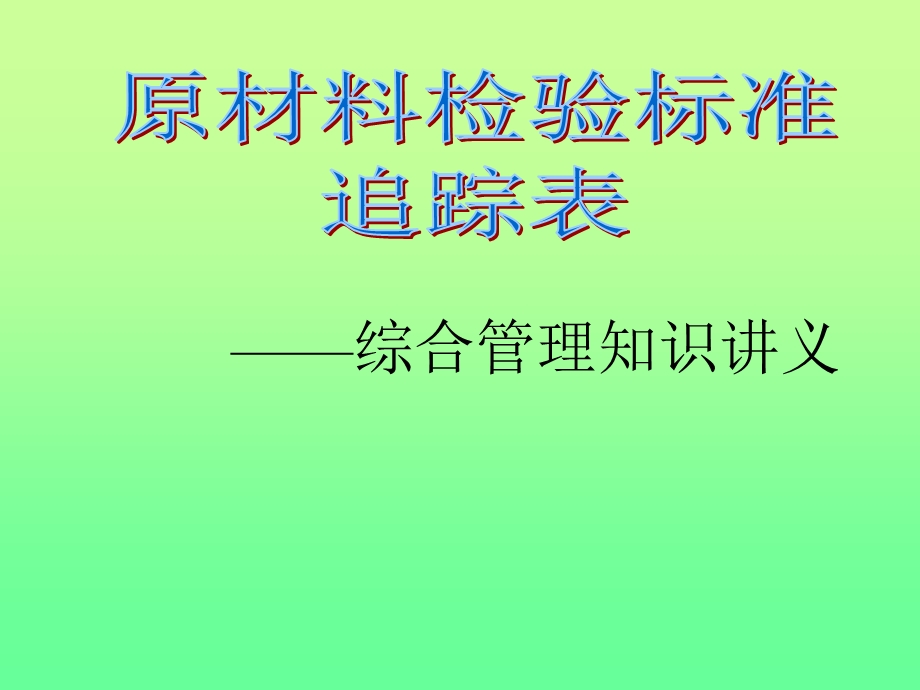 原材料检验标准追踪表

——综合管理知识讲义